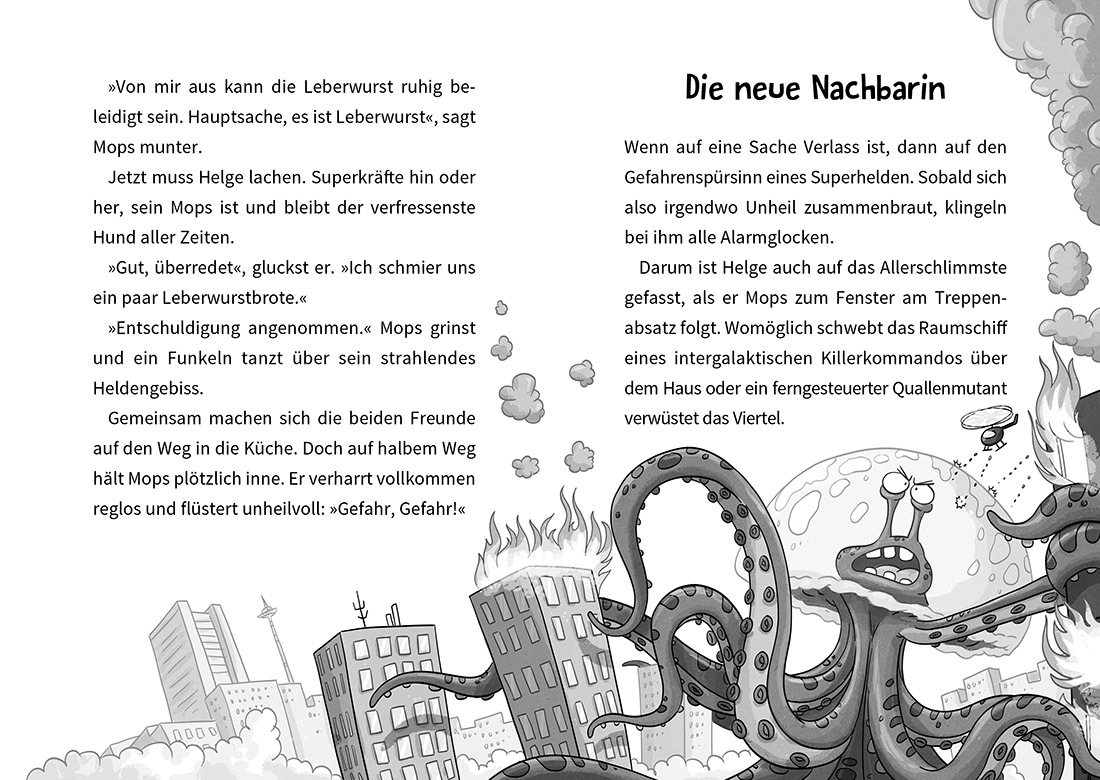 »Von mir aus kann die Leberwurst ruhig beleidigt sein. Hauptsache, es ist Leberwurst«, sagt Mops munter.

Jetzt muss Helge lachen. Superkräfte hin oder her, sein Mops ist und bleibt der verfressenste Hund aller Zeiten.

»Gut, überredet«, gluckst er. »Ich schmier uns ein paar Leberwurstbrote.«

»Entschuldigung angenommen.« Mops grinst und ein Funkeln tanzt über sein strahlendes Heldengebiss.

Gemeinsam machen sich die beiden Freunde auf den Weg in die Küche. Doch auf halbem Weg hält Mops plötzlich inne. Er verharrt vollkommen reglos und flüstert unheilvoll: »Gefahr, Gefahr!«

Die neue Nachbarin

Wenn auf eine Sache Verlass ist, dann auf den Gefahrenspürsinn eines Superhelden. Sobald sich also irgendwo Unheil zusammenbraut, klingeln bei ihm alle Alarmglocken.

Darum ist Helge auch auf das Allerschlimmste gefasst, als er Mops zum Fenster am Treppenabsatz folgt. Womöglich schwebt das Raumschiff eines intergalaktischen Killerkommandos über dem Haus oder ein ferngesteuerter Quallenmutant verwüstet das Viertel.